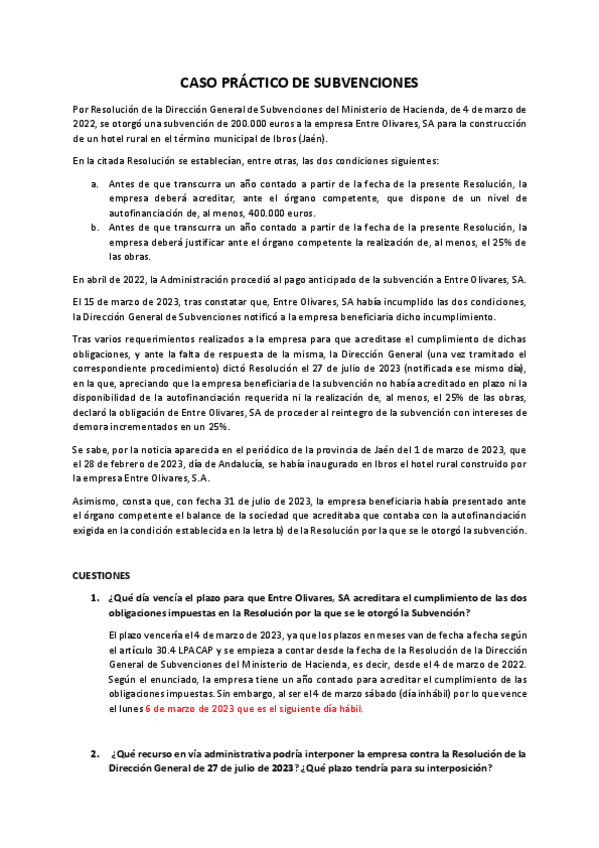 CASO PRÁCTICO DE SUBVENCIONES

Por Resolución de la Dirección General de Subvenciones del Ministerio de Hacienda, de 4 de marzo de 2022, se otorgó una subvención de 200.000 euros a la empresa Entre Olivares, SA para la construcción de un hotel rural en el término municipal de Ibros (Jaén).

En la citada Resolución se establecían, entre otras, las dos condiciones siguientes:

a. Antes de que transcurra un año contado a partir de la fecha de la presente Resolución, la empresa deberá acreditar, ante el órgano competente, que dispone de un nivel de autofinanciación de, al menos, 400.000 euros.
b. Antes de que transcurra un año contado a partir de la fecha de la presente Resolución, la empresa deberá justificar ante el órgano competente la realización de, al menos, el 25% de las obras.

En abril de 2022, la Administración procedió al pago anticipado de la subvención a Entre Olivares, SA.

El 15 de marzo de 2023, tras constatar que, Entre Olivares, SA había incumplido las dos condiciones, la Dirección General de Subvenciones notificó a la empresa beneficiaria dicho incumplimiento.

Tras varios requerimientos realizados a la empresa para que acreditase el cumplimiento de dichas obligaciones, y ante la falta de respuesta de la misma, la Dirección General (una vez tramitado el correspondiente procedimiento) dictó Resolución el 27 de julio de 2023 (notificada ese mismo día), en la que, apreciando que la empresa beneficiaria de la subvención no había acreditado en plazo ni la disponibilidad de la autofinanciación requerida ni la realización de, al menos, el 25% de las obras, declaró la obligación de Entre Olivares, SA de proceder al reintegro de la subvención con intereses de demora incrementados en un 25%.

Se sabe, por la noticia aparecida en el periódico de la provincia de Jaén del 1 de marzo de 2023, que el 28 de febrero de 2023, día de Andalucía, se había inaugurado en Ibros el hotel rural construido por la empresa Entre Olivares, S.A.

Asimismo, consta que, con fecha 31 de julio de 2023, la empresa beneficiaria había presentado ante el órgano competente el balance de la sociedad que acreditaba que contaba con la autofinanciación exigida en la condición establecida en la letra b) de la Resolución por la que se le otorgó la subvención.

CUESTIONES

1. ¿Qué día vencía el plazo para que Entre Olivares, SA acreditara el cumplimiento de las dos obligaciones impuestas en la Resolución por la que se le otorgó la Subvención?

El plazo vencería el 4 de marzo de 2023, ya que los plazos en meses van de fecha a fecha según el artículo 30.4 LPACAP y se empieza a contar desde la fecha de la Resolución de la Dirección General de Subvenciones del Ministerio de Hacienda, es decir, desde el 4 de marzo de 2022. Según el enunciado, la empresa tiene un año contado para acreditar el cumplimiento de las obligaciones impuestas. Sin embargo, al ser el 4 de marzo sábado (día inhábil) por lo que vence el lunes 6 de marzo de 2023 que es el siguiente día hábil.

2. ¿Qué recurso en vía administrativa podría interponer la empresa contra la Resolución de la Dirección General de 27 de julio de 2023? ¿Qué plazo tendría para su interposición?